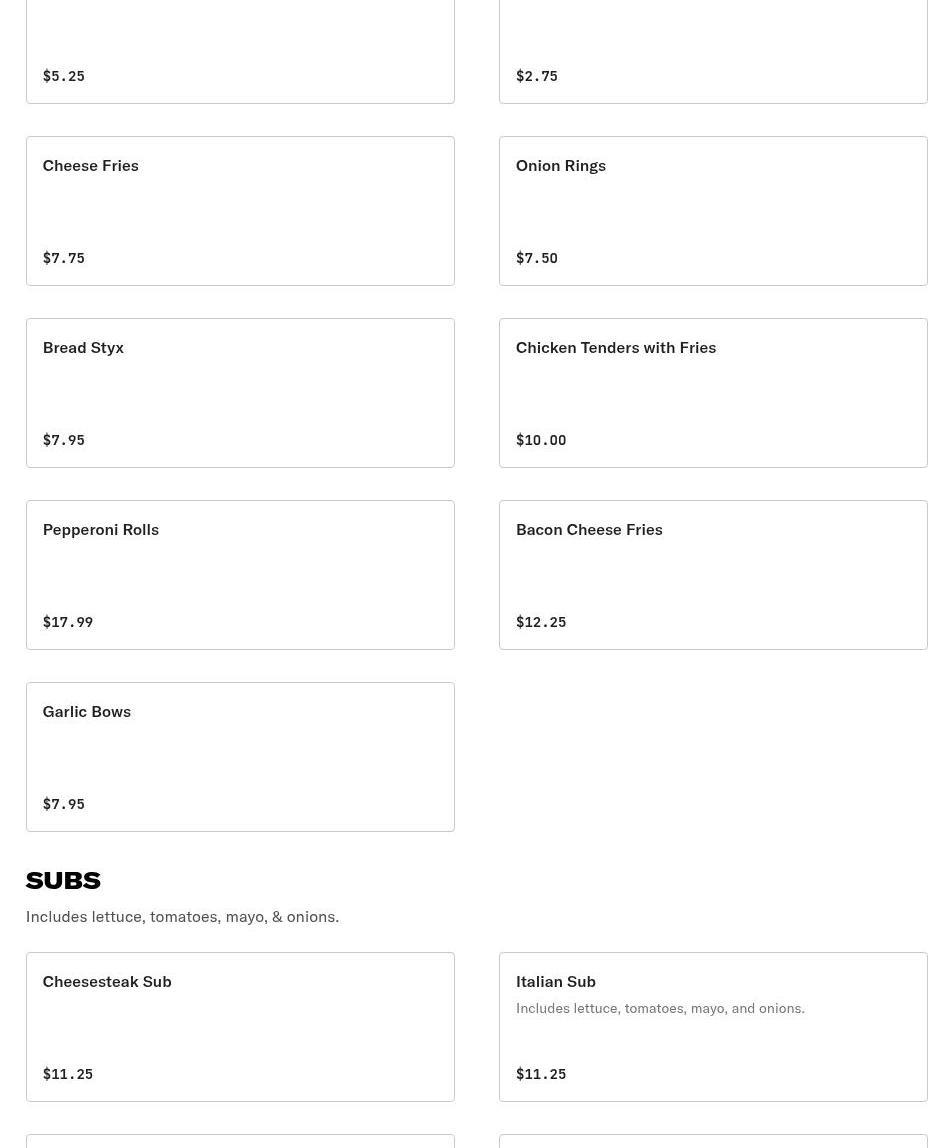 $5.25

$2.75

Cheese Fries

$7.75

Onion Rings

$7.50

Bread Styx

$7.95

Chicken Tenders with Fries

$10.00

Pepperoni Rolls

$17.99

Bacon Cheese Fries

$12.25

Garlic Bows

$7.95

SUBS

Includes lettuce, tomatoes, mayo, & onions.

Cheesesteak Sub

$11.25

Italian Sub

Includes lettuce, tomatoes, mayo, and onions.

$11.25